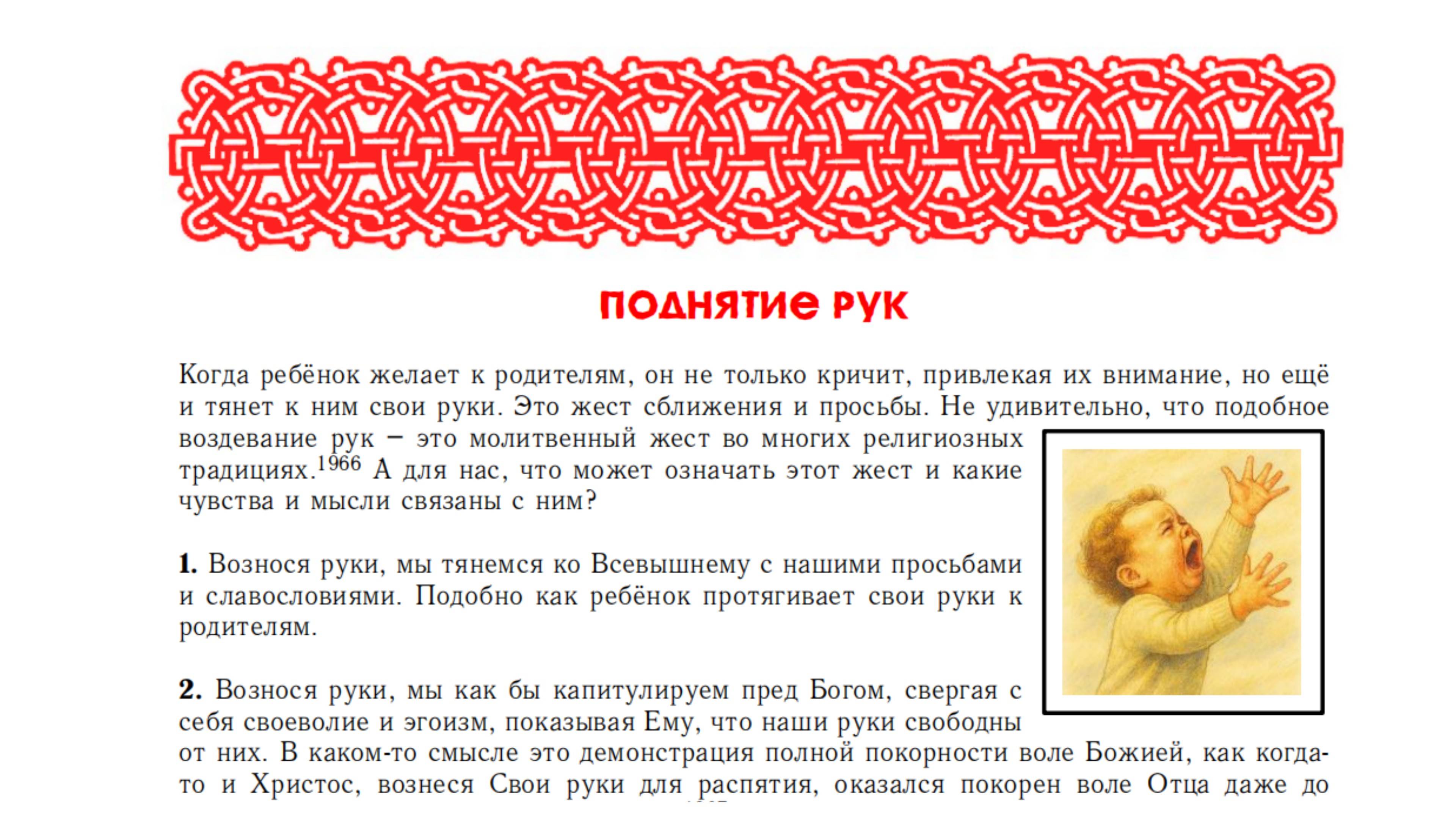 ПОДНЯТИЕ РУК

Когда ребёнок желает к родителям, он не только кричит, привлекая их внимание, но ещё и тянет к ним свои руки. Это жест сближения и просьбы. Не удивительно, что подобное воздевание рук – это молитвенный жест во многих религиозных традициях.$^{1966}$ А для нас, что может означать этот жест и какие чувства и мысли связаны с ним?

**1.** Вознося руки, мы тянемся ко Всевышнему с нашими просьбами и славословиями. Подобно как ребёнок протягивает свои руки к родителям.

**2.** Вознося руки, мы как бы капитулируем пред Богом, свергая с себя своеволие и эгоизм, показывая Ему, что наши руки свободны от них. В каком-то смысле это демонстрация полной покорности воле Божией, как когда-то и Христос, вознеся Свои руки для распятия, оказался покорен воле Отца даже до